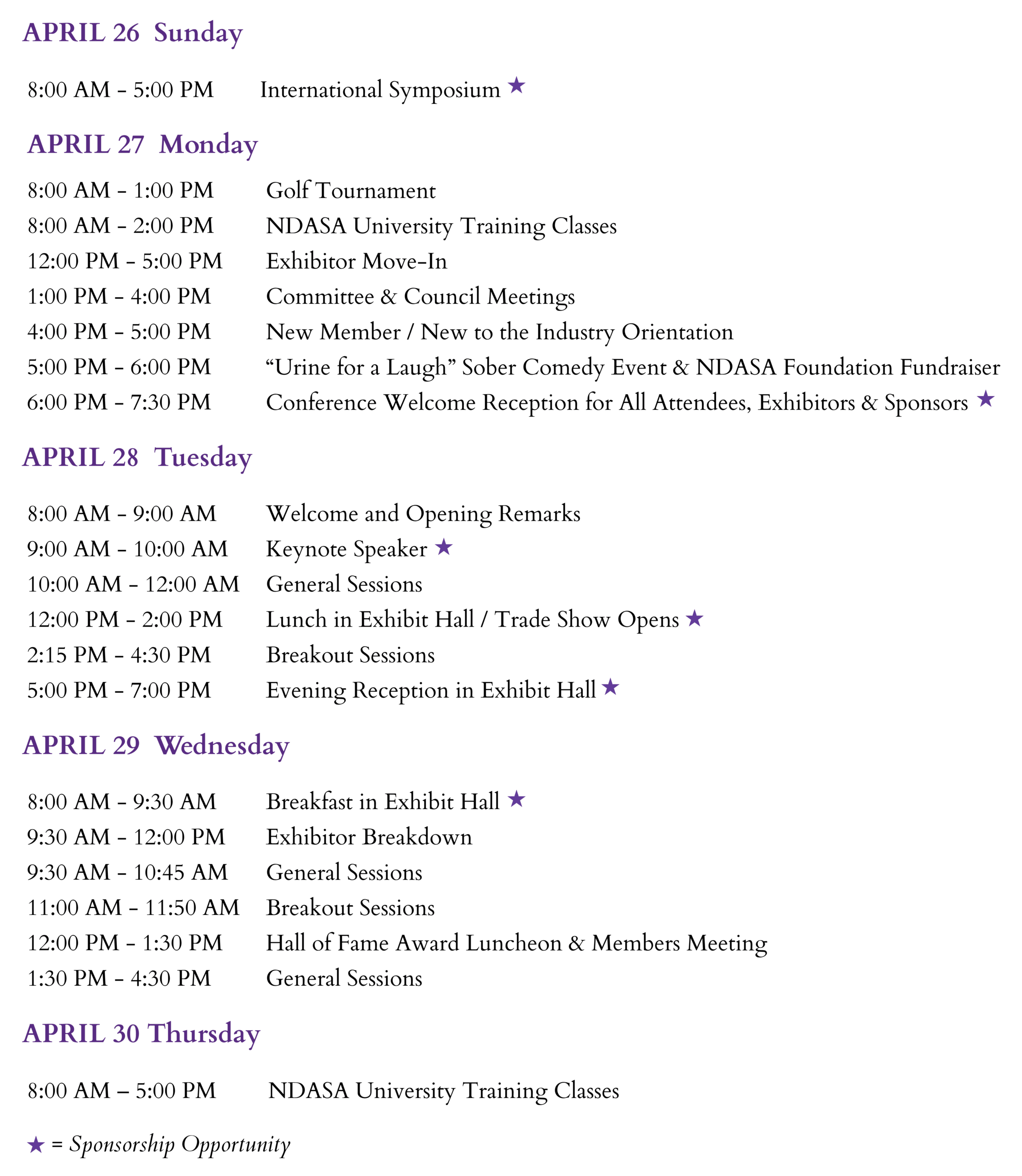 APRIL 26 Sunday

8:00 AM - 5:00 PM International Symposium ★

APRIL 27 Monday

8:00 AM - 1:00 PM Golf Tournament
8:00 AM - 2:00 PM NDASA University Training Classes
12:00 PM - 5:00 PM Exhibitor Move-In
1:00 PM - 4:00 PM Committee & Council Meetings
4:00 PM - 5:00 PM New Member / New to the Industry Orientation
5:00 PM - 6:00 PM "Urine for a Laugh" Sober Comedy Event & NDASA Foundation Fundraiser
6:00 PM - 7:30 PM Conference Welcome Reception for All Attendees, Exhibitors & Sponsors ★

APRIL 28 Tuesday

8:00 AM - 9:00 AM Welcome and Opening Remarks
9:00 AM - 10:00 AM Keynote Speaker ★
10:00 AM - 12:00 AM General Sessions
12:00 PM - 2:00 PM Lunch in Exhibit Hall / Trade Show Opens ★
2:15 PM - 4:30 PM Breakout Sessions
5:00 PM - 7:00 PM Evening Reception in Exhibit Hall ★

APRIL 29 Wednesday

8:00 AM - 9:30 AM Breakfast in Exhibit Hall ★
9:30 AM - 12:00 PM Exhibitor Breakdown
9:30 AM - 10:45 AM General Sessions
11:00 AM - 11:50 AM Breakout Sessions
12:00 PM - 1:30 PM Hall of Fame Award Luncheon & Members Meeting
1:30 PM - 4:30 PM General Sessions

APRIL 30 Thursday

8:00 AM – 5:00 PM NDASA University Training Classes

★ = Sponsorship Opportunity